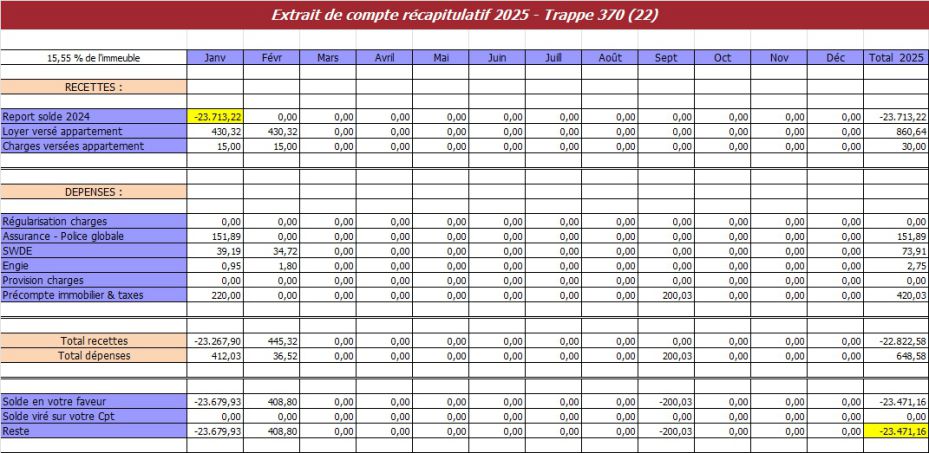 Extrait de compte récapitulatif 2025 - Trappe 370 (22)

| 15,55 % de l'immeuble | Janv | Févr | Mars | Avril | Mai | Juin | Juill | Août | Sept | Oct | Nov | Déc | Total 2025 |
|---|---|---|---|---|---|---|---|---|---|---|---|---|---|
| RECETTES : | | | | | | | | | | | | | |
| Report solde 2024 | -23.713,22 | 0,00 | 0,00 | 0,00 | 0,00 | 0,00 | 0,00 | 0,00 | 0,00 | 0,00 | 0,00 | 0,00 | -23.713,22 |
| Loyer versé appartement | 430,32 | 430,32 | 0,00 | 0,00 | 0,00 | 0,00 | 0,00 | 0,00 | 0,00 | 0,00 | 0,00 | 0,00 | 860,64 |
| Charges versées appartement | 15,00 | 15,00 | 0,00 | 0,00 | 0,00 | 0,00 | 0,00 | 0,00 | 0,00 | 0,00 | 0,00 | 0,00 | 30,00 |
| DEPENSES : | | | | | | | | | | | | | |
| Régularisation charges | 0,00 | 0,00 | 0,00 | 0,00 | 0,00 | 0,00 | 0,00 | 0,00 | 0,00 | 0,00 | 0,00 | 0,00 | 0,00 |
| Assurance - Police globale | 151,89 | 0,00 | 0,00 | 0,00 | 0,00 | 0,00 | 0,00 | 0,00 | 0,00 | 0,00 | 0,00 | 0,00 | 151,89 |
| SWDE | 39,19 | 34,72 | 0,00 | 0,00 | 0,00 | 0,00 | 0,00 | 0,00 | 0,00 | 0,00 | 0,00 | 0,00 | 73,91 |
| Engie | 0,95 | 1,80 | 0,00 | 0,00 | 0,00 | 0,00 | 0,00 | 0,00 | 0,00 | 0,00 | 0,00 | 0,00 | 2,75 |
| Provision charges | 0,00 | 0,00 | 0,00 | 0,00 | 0,00 | 0,00 | 0,00 | 0,00 | 0,00 | 0,00 | 0,00 | 0,00 | 0,00 |
| Précompte immobilier & taxes | 220,00 | 0,00 | 0,00 | 0,00 | 0,00 | 0,00 | 0,00 | 0,00 | 200,03 | 0,00 | 0,00 | 0,00 | 420,03 |
| Total recettes | -23.267,90 | 445,32 | 0,00 | 0,00 | 0,00 | 0,00 | 0,00 | 0,00 | 0,00 | 0,00 | 0,00 | 0,00 | -22.822,58 |
| Total dépenses | 412,03 | 36,52 | 0,00 | 0,00 | 0,00 | 0,00 | 0,00 | 0,00 | 200,03 | 0,00 | 0,00 | 0,00 | 648,58 |
| Solde en votre faveur | -23.679,93 | 408,80 | 0,00 | 0,00 | 0,00 | 0,00 | 0,00 | 0,00 | -200,03 | 0,00 | 0,00 | 0,00 | -23.471,16 |
| Solde viré sur votre Cpt | 0,00 | 0,00 | 0,00 | 0,00 | 0,00 | 0,00 | 0,00 | 0,00 | 0,00 | 0,00 | 0,00 | 0,00 | 0,00 |
| Reste | -23.679,93 | 408,80 | 0,00 | 0,00 | 0,00 | 0,00 | 0,00 | 0,00 | -200,03 | 0,00 | 0,00 | 0,00 | -23.471,16 |